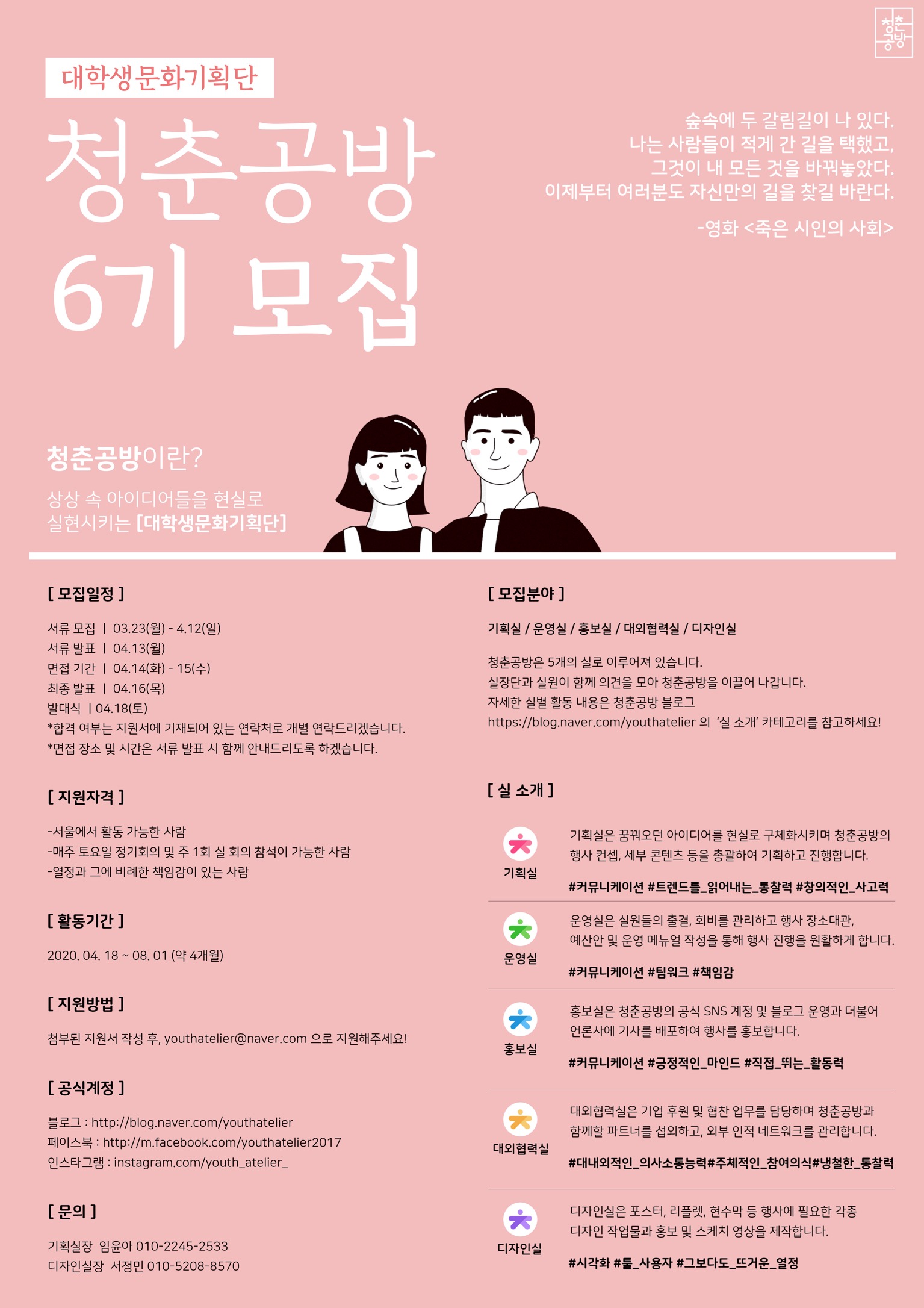 청춘공방

대학생문화기획단

청춘공방
6기 모집

숲속에 두 갈림길이 나 있다.
나는 사람들이 적게 간 길을 택했고,
그것이 내 모든 것을 바꿔놓았다.
이제부터 여러분도 자신만의 길을 찾길 바란다.

-영화 <죽은 시인의 사회>

청춘공방이란?

상상 속 아이디어들을 현실로 실현시키는 [대학생문화기획단]

[ 모집일정 ]

서류 모집 | 03.23(월) - 4.12(일)
서류 발표 | 04.13(월)
면접 기간 | 04.14(화) - 15(수)
최종 발표 | 04.16(목)
발대식 | 04.18(토)
*합격 여부는 지원서에 기재되어 있는 연락처로 개별 연락드리겠습니다.
*면접 장소 및 시간은 서류 발표 시 함께 안내드리도록 하겠습니다.

[ 지원자격 ]

-서울에서 활동 가능한 사람
-매주 토요일 정기회의 및 주 1회 실 회의 참석이 가능한 사람
-열정과 그에 비례한 책임감이 있는 사람

[ 활동기간 ]

2020. 04. 18 ~ 08. 01 (약 4개월)

[ 지원방법 ]

첨부된 지원서 작성 후, youthatelier@naver.com 으로 지원해주세요!

[ 공식계정 ]

블로그 : http://blog.naver.com/youthatelier
페이스북 : http://m.facebook.com/youthatelier2017
인스타그램 : instagram.com/youth_atelier_

[ 문의 ]

기획실장 임윤아 010-2245-2533
디자인실장 서정민 010-5208-8570

[ 모집분야 ]

기획실 / 운영실 / 홍보실 / 대외협력실 / 디자인실

청춘공방은 5개의 실로 이루어져 있습니다.
실장단과 실원이 함께 의견을 모아 청춘공방을 이끌어 나갑니다.
자세한 실별 활동 내용은 청춘공방 블로그
https://blog.naver.com/youthatelier 의 '실 소개' 카테고리를 참고하세요!

[ 실 소개 ]

기획실

기획실은 꿈꿔오던 아이디어를 현실로 구체화시키며 청춘공방의 행사 컨셉, 세부 콘텐츠 등을 총괄하여 기획하고 진행합니다.

#커뮤니케이션 #트렌드를_읽어내는_통찰력 #창의적인_사고력

운영실

운영실은 실원들의 출결, 회비를 관리하고 행사 장소대관, 예산안 및 운영 메뉴얼 작성을 통해 행사 진행을 원활하게 합니다.

#커뮤니케이션 #팀워크 #책임감

홍보실

홍보실은 청춘공방의 공식 SNS 계정 및 블로그 운영과 더불어 언론사에 기사를 배포하여 행사를 홍보합니다.

#커뮤니케이션 #긍정적인_마인드 #직접_뛰는_활동력

대외협력실

대외협력실은 기업 후원 및 협찬 업무를 담당하며 청춘공방과 함께할 파트너를 섭외하고, 외부 인적 네트워크를 관리합니다.

#대내외적인_의사소통능력#주체적인_참여의식#냉철한_통찰력

디자인실

디자인실은 포스터, 리플렛, 현수막 등 행사에 필요한 각종 디자인 작업물과 홍보 및 스케치 영상을 제작합니다.

#시각화 #툴_사용자 #그보다도_뜨거운_열정